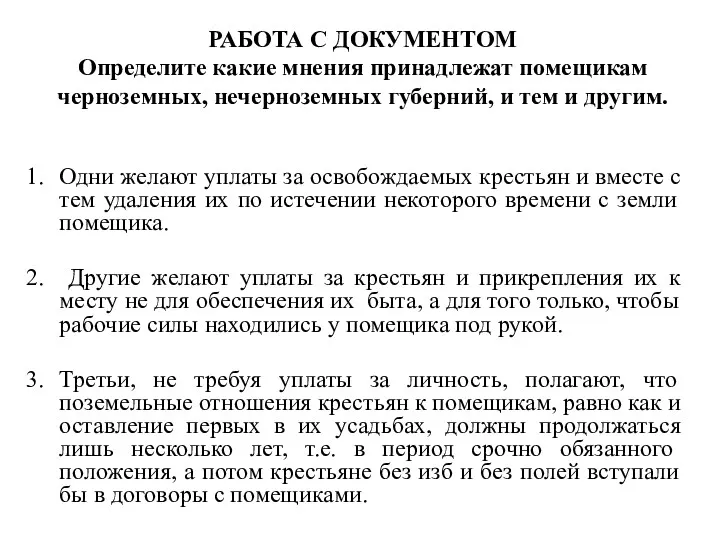 РАБОТА С ДОКУМЕНТОМ
Определите какие мнения принадлежат помещикам черноземных, нечерноземных губерний, и тем и другим.

1. Одни желают уплаты за освобождаемых крестьян и вместе с тем удаления их по истечении некоторого времени с земли помещика.

2. Другие желают уплаты за крестьян и прикрепления их к месту не для обеспечения их быта, а для того только, чтобы рабочие силы находились у помещика под рукой.

3. Третьи, не требуя уплаты за личность, полагают, что поземельные отношения крестьян к помещикам, равно как и оставление первых в их усадьбах, должны продолжаться лишь несколько лет, т.е. в период срочно обязанного положения, а потом крестьяне без изб и без полей вступали бы в договоры с помещиками.